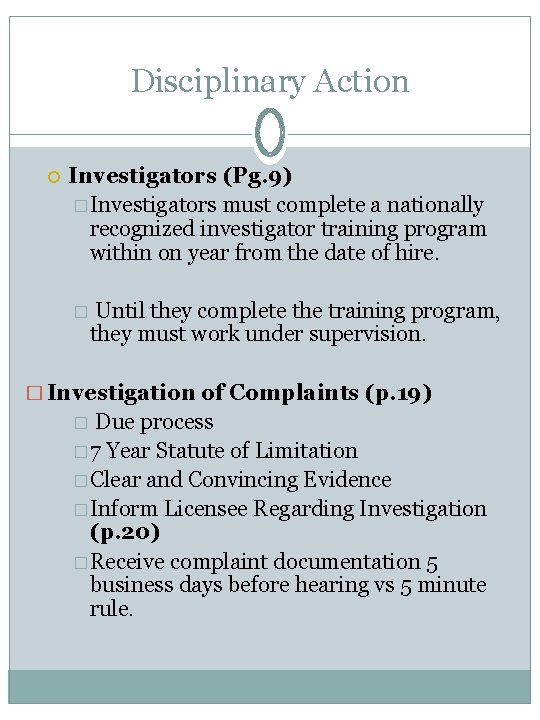 Disciplinary Action

Investigators (Pg.9)

Investigators must complete a nationally recognized investigator training program within on year from the date of hire.

Until they complete the training program, they must work under supervision.

Investigation of Complaints (p.19)

Due process

7 Year Statute of Limitation

Clear and Convincing Evidence

Inform Licensee Regarding Investigation (p.20)

Receive complaint documentation 5 business days before hearing vs 5 minute rule.